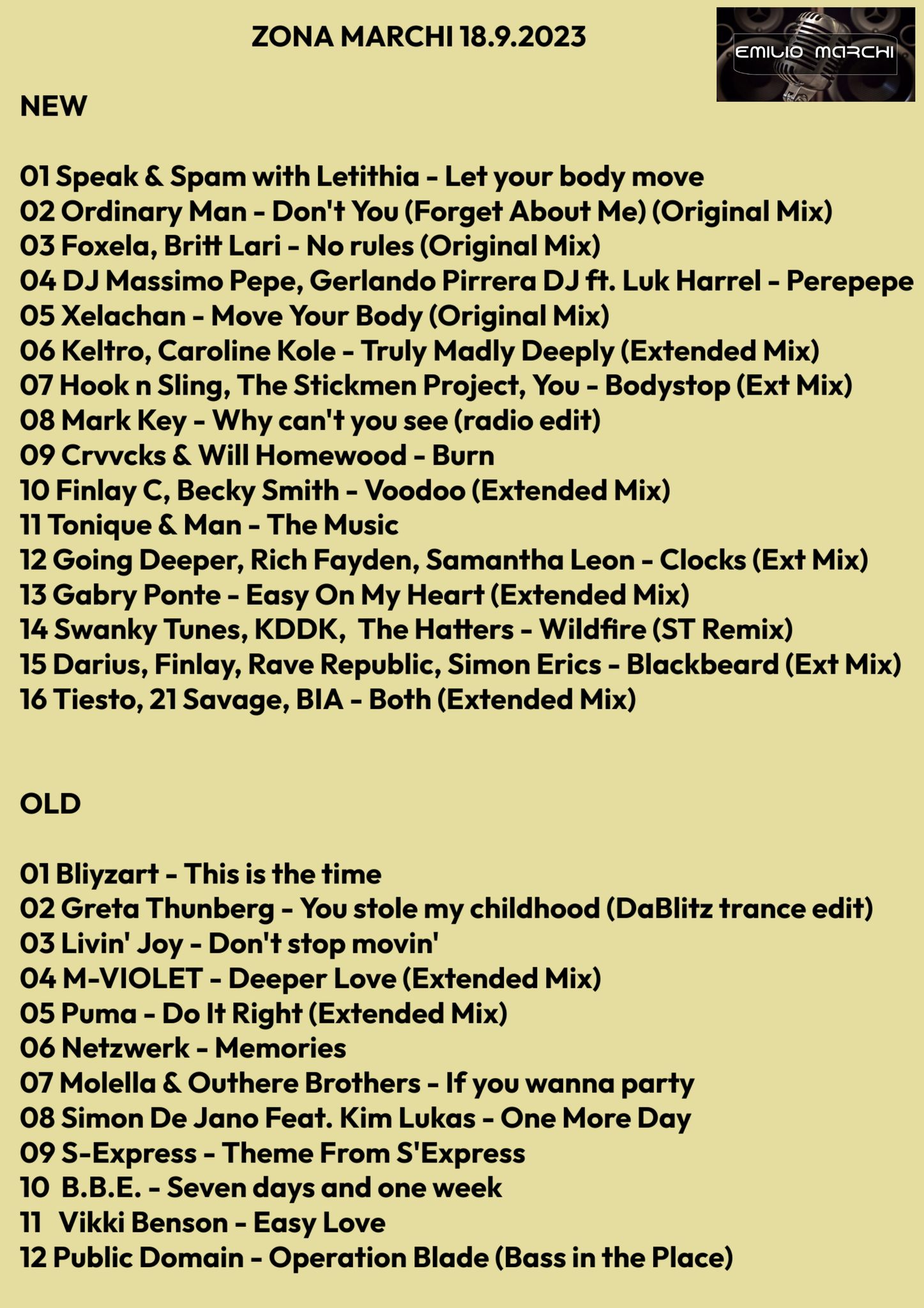 ZONA MARCHI 18.9.2023

EMILIO MARCHI

NEW

01 Speak & Spam with Letithia - Let your body move
02 Ordinary Man - Don't You (Forget About Me) (Original Mix)
03 Foxela, Britt Lari - No rules (Original Mix)
04 DJ Massimo Pepe, Gerlando Pirrera DJ ft. Luk Harrel - Perepepe
05 Xelachan - Move Your Body (Original Mix)
06 Keltro, Caroline Kole - Truly Madly Deeply (Extended Mix)
07 Hook n Sling, The Stickmen Project, You - Bodystop (Ext Mix)
08 Mark Key - Why can't you see (radio edit)
09 Crvvcks & Will Homewood - Burn
10 Finlay C, Becky Smith - Voodoo (Extended Mix)
11 Tonique & Man - The Music
12 Going Deeper, Rich Fayden, Samantha Leon - Clocks (Ext Mix)
13 Gabry Ponte - Easy On My Heart (Extended Mix)
14 Swanky Tunes, KDDK, The Hatters - Wildfire (ST Remix)
15 Darius, Finlay, Rave Republic, Simon Erics - Blackbeard (Ext Mix)
16 Tiesto, 21 Savage, BIA - Both (Extended Mix)

OLD

01 Bliyzart - This is the time
02 Greta Thunberg - You stole my childhood (DaBlitz trance edit)
03 Livin' Joy - Don't stop movin'
04 M-VIOLET - Deeper Love (Extended Mix)
05 Puma - Do It Right (Extended Mix)
06 Netzwerk - Memories
07 Molella & Outhere Brothers - If you wanna party
08 Simon De Jano Feat. Kim Lukas - One More Day
09 S-Express - Theme From S'Express
10 B.B.E. - Seven days and one week
11 Vikki Benson - Easy Love
12 Public Domain - Operation Blade (Bass in the Place)